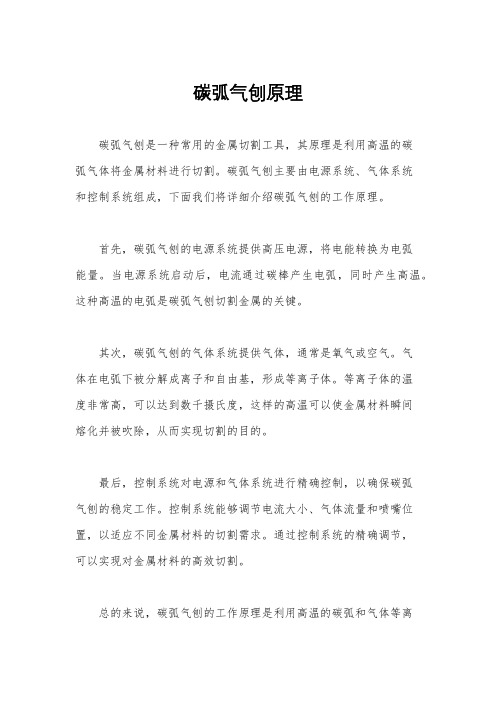 碳弧气刨原理

碳弧气刨是一种常用的金属切割工具，其原理是利用高温的碳弧气体将金属材料进行切割。碳弧气刨主要由电源系统、气体系统和控制系统组成，下面我们将详细介绍碳弧气刨的工作原理。

首先，碳弧气刨的电源系统提供高压电源，将电能转换为电弧能量。当电源系统启动后，电流通过碳棒产生电弧，同时产生高温。这种高温的电弧是碳弧气刨切割金属的关键。

其次，碳弧气刨的气体系统提供气体，通常是氧气或空气。气体在电弧下被分解成离子和自由基，形成等离子体。等离子体的温度非常高，可以达到数千摄氏度，这样的高温可以使金属材料瞬间熔化并被吹除，从而实现切割的目的。

最后，控制系统对电源和气体系统进行精确控制，以确保碳弧气刨的稳定工作。控制系统能够调节电流大小、气体流量和喷嘴位置，以适应不同金属材料的切割需求。通过控制系统的精确调节，可以实现对金属材料的高效切割。

总的来说，碳弧气刨的工作原理是利用高温的碳弧和气体等离